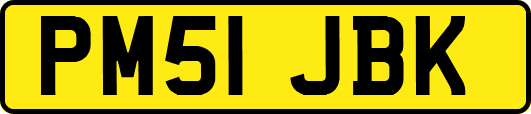 PM51 JBK